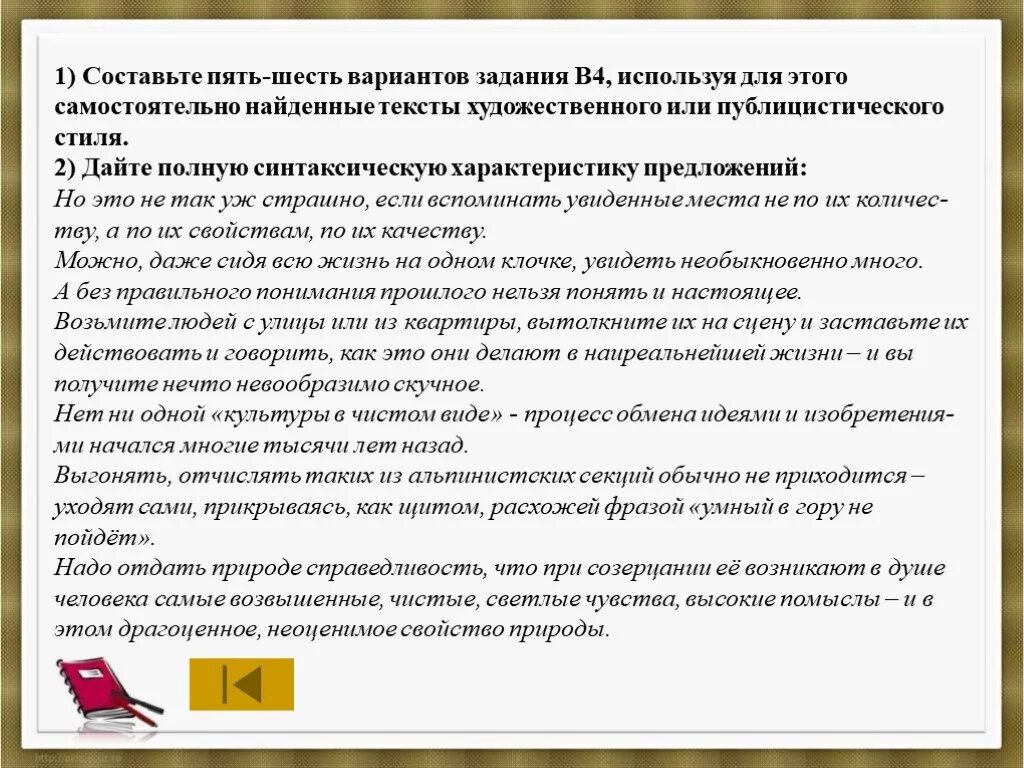 1) Составьте пять-шесть вариантов задания В4, используя для этого самостоятельно найденные тексты художественного или публицистического стиля.
2) Дайте полную синтаксическую характеристику предложений:
Но это не так уж страшно, если вспоминать увиденные места не по их количеству, а по их свойствам, по их качеству.
Можно, даже сидя всю жизнь на одном клочке, увидеть необыкновенно много.
А без правильного понимания прошлого нельзя понять и настоящее.
Возьмите людей с улицы или из квартиры, вытолкните их на сцену и заставьте их действовать и говорить, как это они делают в наиреальнейшей жизни – и вы получите нечто невообразимо скучное.
Нет ни одной «культуры в чистом виде» - процесс обмена идеями и изобретениями начался многие тысячи лет назад.
Выгонять, отчислять таких из альпинистских секций обычно не приходится – уходят сами, прикрываясь, как щитом, расхожей фразой «умный в гору не пойдёт».
Надо отдать природе справедливость, что при созерцании её возникают в душе человека самые возвышенные, чистые, светлые чувства, высокие помыслы – и в этом драгоценное, неоценимое свойство природы.